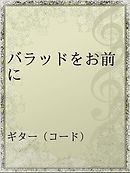 バラッドをお前に

ギター（コード）